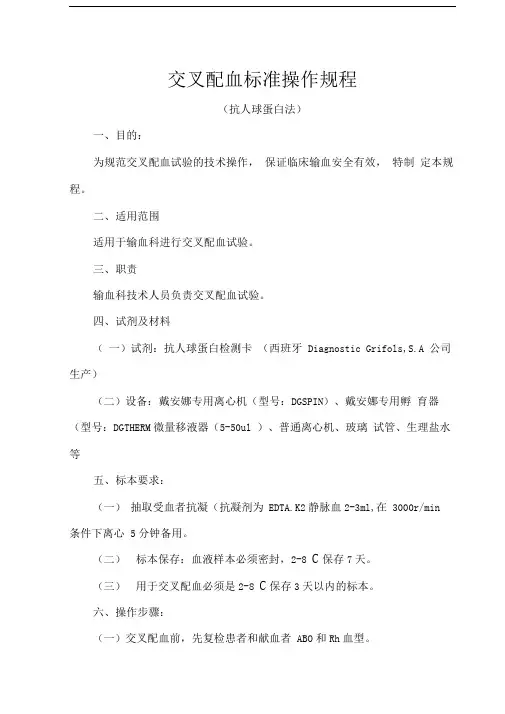 交叉配血标准操作规程

（抗人球蛋白法）

一、目的：

为规范交叉配血试验的技术操作， 保证临床输血安全有效， 特制 定本规程。

二、适用范围

适用于输血科进行交叉配血试验。

三、职责

输血科技术人员负责交叉配血试验。

四、试剂及材料

（一）试剂：抗人球蛋白检测卡 （西班牙 Diagnostic Grifols,S.A 公司生产）

（二）设备：戴安娜专用离心机（型号：DGSPIN）、戴安娜专用孵 育器（型号：DGTHERM 微量移液器（5-50ul ）、普通离心机、玻璃 试管、生理盐水等

五、标本要求：

（一） 抽取受血者抗凝（抗凝剂为 EDTA.K2 静脉血 2-3ml,在 3000r/min 条件下离心 5 分钟备用。

（二） 标本保存：血液样本必须密封，2-8 C 保存 7 天。

（三） 用于交叉配血必须是 2-8 C 保存 3 天以内的标本。

六、操作步骤：

（一）交叉配血前，先复检患者和献血者 ABO 和 Rh 血型。